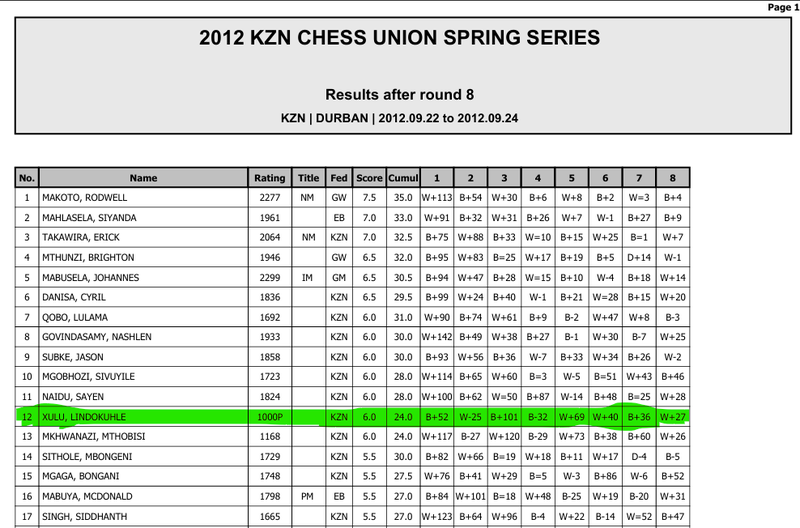 Page 1

2012 KZN CHESS UNION SPRING SERIES

Results after round 8

KZN | DURBAN | 2012.09.22 to 2012.09.24

| No. | Name | Rating | Title | Fed | Score | Cumul | 1 | 2 | 3 | 4 | 5 | 6 | 7 | 8 |
|---|---|---|---|---|---|---|---|---|---|---|---|---|---|---|
| 1 | MAKOTO, RODWELL | 2277 | NM | GW | 7.5 | 35.0 | W+113 | B+54 | W+30 | B+6 | W+8 | B+2 | W=3 | B+4 |
| 2 | MAHLASELA, SIYANDA | 1961 | | EB | 7.0 | 33.0 | W+91 | B+32 | W+31 | B+26 | W+7 | W-1 | B+27 | B+9 |
| 3 | TAKAWIRA, ERICK | 2064 | NM | KZN | 7.0 | 32.5 | B+75 | W+88 | B+33 | W=10 | B+15 | W+25 | B=1 | W+7 |
| 4 | MTHUNZI, BRIGHTON | 1946 | | GW | 6.5 | 32.0 | B+95 | W+83 | B=25 | W+17 | B+19 | B+5 | D+14 | W-1 |
| 5 | MABUSELA, JOHANNES | 2299 | IM | GM | 6.5 | 30.5 | B+94 | W+47 | B+28 | W=15 | B+10 | W-4 | B+18 | W+14 |
| 6 | DANISA, CYRIL | 1836 | | KZN | 6.5 | 29.5 | B+99 | W+24 | B+40 | W-1 | B+21 | W=28 | B+15 | W+20 |
| 7 | QOBO, LULAMA | 1692 | | KZN | 6.0 | 31.0 | W+90 | B+74 | W+61 | B+9 | B-2 | W+47 | W+8 | B-3 |
| 8 | GOVINDASAMY, NASHLEN | 1933 | | KZN | 6.0 | 30.0 | W+142 | B+49 | W+38 | B+27 | B-1 | W+30 | B-7 | W+25 |
| 9 | SUBKE, JASON | 1858 | | KZN | 6.0 | 30.0 | B+93 | W+56 | B+36 | W-7 | B+33 | W+34 | B+26 | W-2 |
| 10 | MGOBHOZI, SIVUYILE | 1723 | | KZN | 6.0 | 28.0 | W+114 | B+65 | W+60 | B=3 | W-5 | B=51 | W+43 | B+46 |
| 11 | NAIDU, SAYEN | 1824 | | KZN | 6.0 | 28.0 | W+100 | B+62 | W=50 | B+87 | W-14 | B+48 | B=25 | W+28 |
| 12 | XULU, LINDOKUHLE | 1000P | | KZN | 6.0 | 24.0 | B+52 | W-25 | B+101 | B-32 | W+69 | W+40 | B+36 | W+27 |
| 13 | MKHWANAZI, MTHOBISI | 1168 | | KZN | 6.0 | 24.0 | W+117 | B-27 | W+120 | B-29 | W+73 | B+38 | B+60 | W+26 |
| 14 | SITHOLE, MBONGENI | 1729 | | KZN | 5.5 | 30.0 | B+82 | W+66 | B=19 | W+18 | B+11 | W+17 | D-4 | B-5 |
| 15 | MGAGA, BONGANI | 1748 | | KZN | 5.5 | 27.5 | W+76 | B+41 | W+29 | B=5 | W-3 | B+86 | W-6 | B+52 |
| 16 | MABUYA, MCDONALD | 1798 | PM | EB | 5.5 | 27.0 | B+84 | W+101 | B=18 | W+48 | B-25 | W+19 | B-20 | W+31 |
| 17 | SINGH, SIDDHANTH | 1665 | | KZN | 5.5 | 27.0 | W+123 | B+64 | W+96 | B-4 | W+22 | B-14 | W=52 | B+47 |